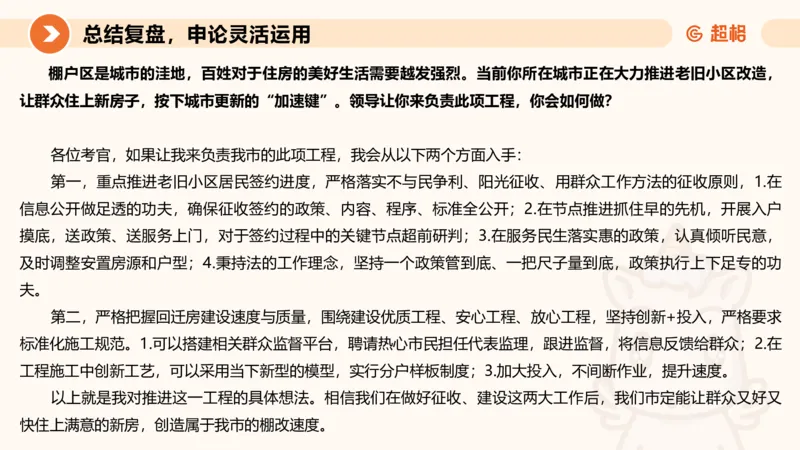 总结复盘，申论灵活运用

超格

棚户区是城市的洼地，百姓对于住房的美好生活需要越发强烈。当前你所在城市正在大力推进老旧小区改造，让群众住上新房子，按下城市更新的“加速键”。领导让你来负责此项工程，你会如何做？

各位考官，如果让我来负责我市的此项工程，我会从以下两个方面入手：

第一，重点推进老旧小区居民签约进度，严格落实不与民争利、阳光征收、用群众工作方法的征收原则，1.在信息公开做足透的功夫，确保征收签约的政策、内容、程序、标准全公开；2.在节点推进抓住早的先机，开展入户摸底，送政策、送服务上门，对于签约过程中的关键节点超前研判；3.在服务民生落实惠的政策，认真倾听民意，及时调整安置房源和户型；4.秉持法的工作理念，坚持一个政策管到底、一把尺子量到底，政策执行上下足专的功夫。

第二，严格把握回迁房建设速度与质量，围绕建设优质工程、安心工程、放心工程，坚持创新+投入，严格要求标准化施工规范。1.可以搭建相关群众监督平台，聘请热心市民担任代表监理，跟进监督，将信息反馈给群众；2.在工程施工中创新工艺，可以采用当下新型的模型，实行分户样板制度；3.加大投入，不间断作业，提升速度。

以上就是我对推进这一工程的具体想法。相信我们在做好征收、建设这两大工作后，我们市定能让群众又好又快住上满意的新房，创造属于我市的棚改速度。